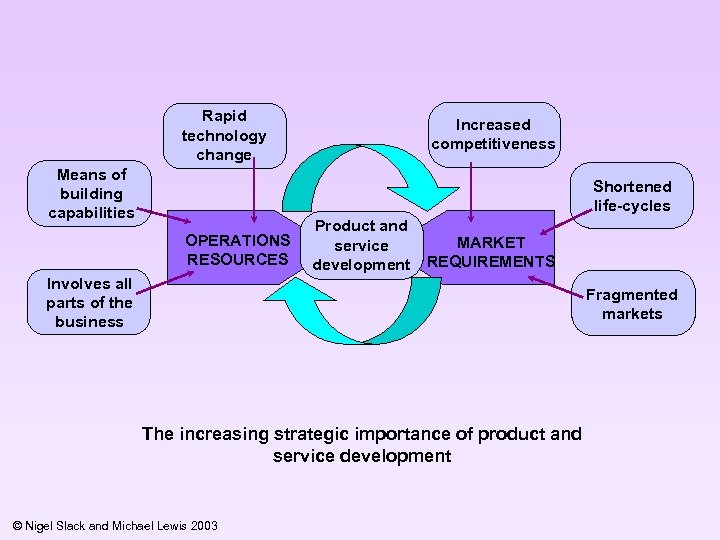 Rapid technology change

Increased competitiveness

Means of building capabilities

Shortened life-cycles

OPERATIONS RESOURCES

Product and service development

MARKET REQUIREMENTS

Involves all parts of the business

Fragmented markets

The increasing strategic importance of product and service development

© Nigel Slack and Michael Lewis 2003